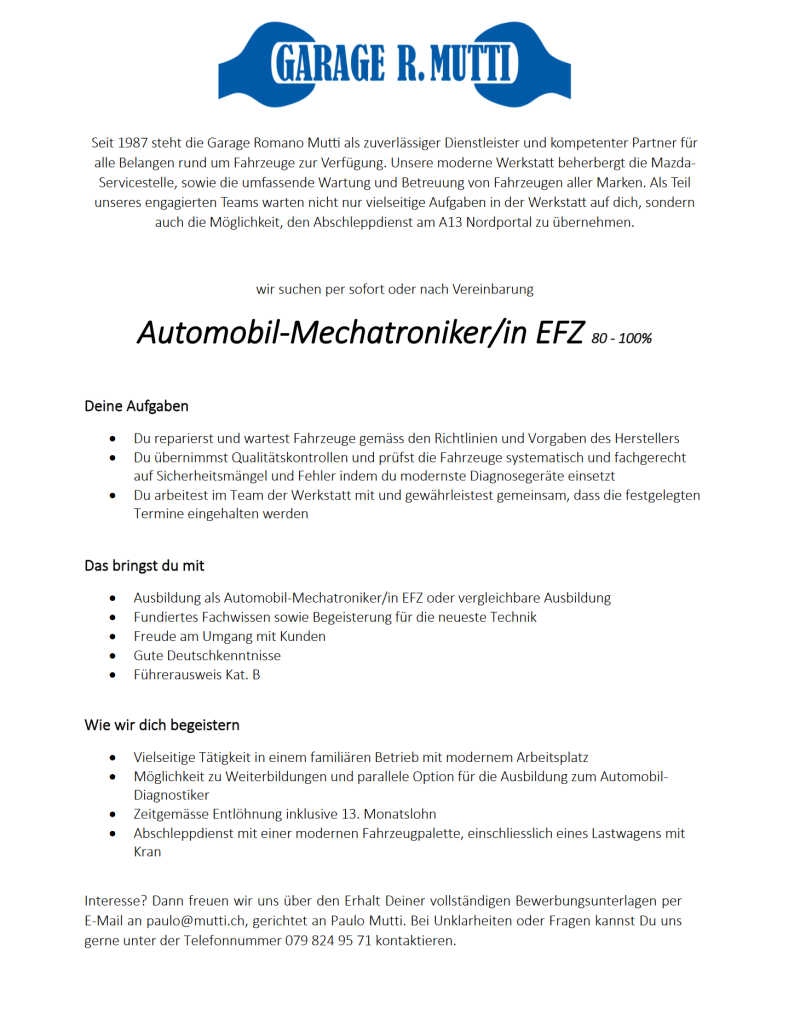 GARAGE R. MUTTI

Seit 1987 steht die Garage Romano Mutti als zuverlässiger Dienstleister und kompetenter Partner für alle Belangen rund um Fahrzeuge zur Verfügung. Unsere moderne Werkstatt beherbergt die Mazda-Servicestelle, sowie die umfassende Wartung und Betreuung von Fahrzeugen aller Marken. Als Teil unseres engagierten Teams warten nicht nur vielseitige Aufgaben in der Werkstatt auf dich, sondern auch die Möglichkeit, den Abschleppdienst am A13 Nordportal zu übernehmen.

wir suchen per sofort oder nach Vereinbarung

Automobil-Mechatroniker/in EFZ 80 - 100%

Deine Aufgaben

- Du reparierst und wartest Fahrzeuge gemäss den Richtlinien und Vorgaben des Herstellers
- Du übernimmst Qualitätskontrollen und prüfst die Fahrzeuge systematisch und fachgerecht auf Sicherheitsmängel und Fehler indem du modernste Diagnosegeräte einsetzt
- Du arbeitest im Team der Werkstatt mit und gewährleistest gemeinsam, dass die festgelegten Termine eingehalten werden

Das bringst du mit

- Ausbildung als Automobil-Mechatroniker/in EFZ oder vergleichbare Ausbildung
- Fundiertes Fachwissen sowie Begeisterung für die neueste Technik
- Freude am Umgang mit Kunden
- Gute Deutschkenntnisse
- Führerausweis Kat. B

Wie wir dich begeistern

- Vielseitige Tätigkeit in einem familiären Betrieb mit modernem Arbeitsplatz
- Möglichkeit zu Weiterbildungen und parallele Option für die Ausbildung zum Automobil-Diagnostiker
- Zeitgemässe Entlöhnung inklusive 13. Monatslohn
- Abschleppdienst mit einer modernen Fahrzeugpalette, einschliesslich eines Lastwagens mit Kran

Interesse? Dann freuen wir uns über den Erhalt Deiner vollständigen Bewerbungsunterlagen per E-Mail an paulo@mutti.ch, gerichtet an Paulo Mutti. Bei Unklarheiten oder Fragen kannst Du uns gerne unter der Telefonnummer 079 824 95 71 kontaktieren.